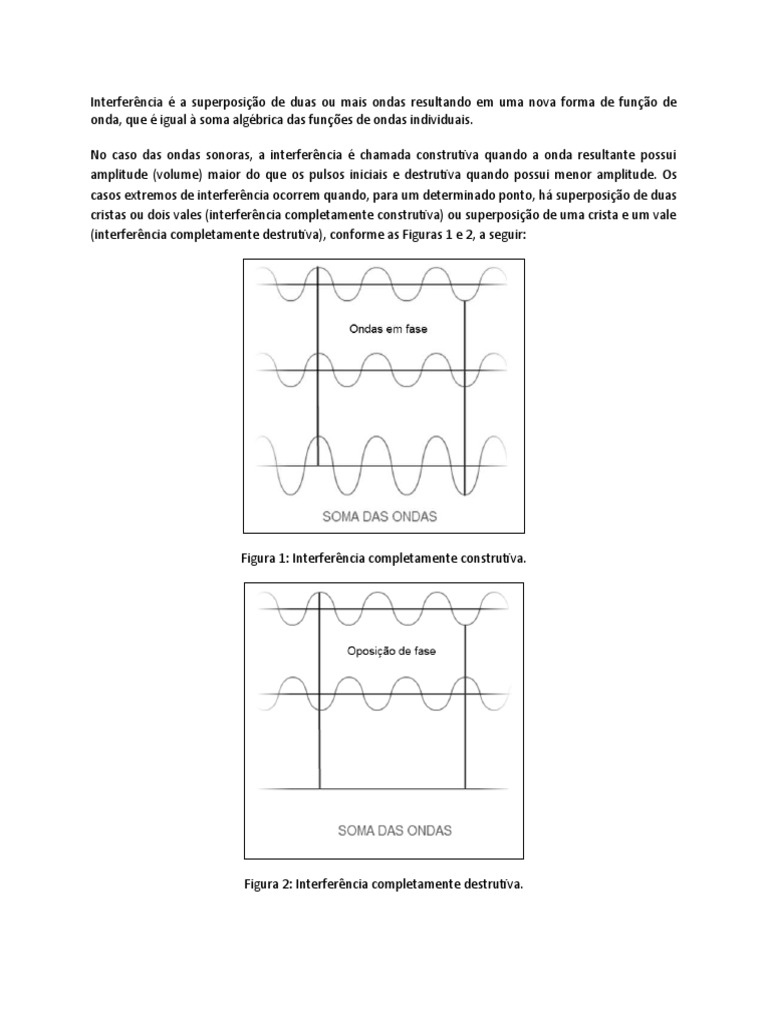 Interferência é a superposição de duas ou mais ondas resultando em uma nova forma de função de onda, que é igual à soma algébrica das funções de ondas individuais.

No caso das ondas sonoras, a interferência é chamada construtiva quando a onda resultante possui amplitude (volume) maior do que os pulsos iniciais e destrutiva quando possui menor amplitude. Os casos extremos de interferência ocorrem quando, para um determinado ponto, há superposição de duas cristas ou dois vales (interferência completamente construtiva) ou superposição de uma crista e um vale (interferência completamente destrutiva), conforme as Figuras 1 e 2, a seguir:

Ondas em fase

SOMA DAS ONDAS

Figura 1: Interferência completamente construtiva.

Oposição de fase

SOMA DAS ONDAS

Figura 2: Interferência completamente destrutiva.